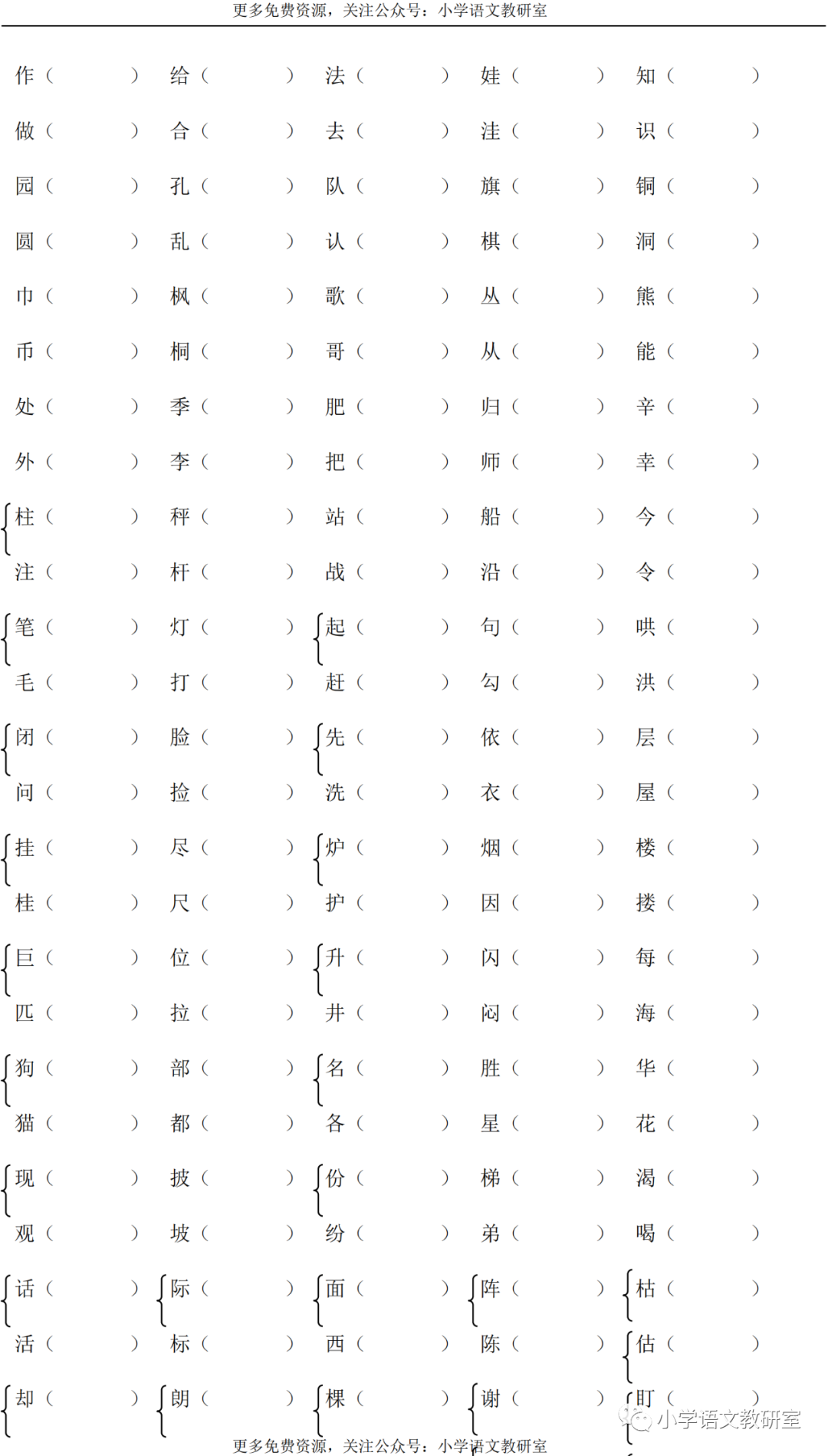 更多免费资源，关注公众号：小学语文教研室

作（ ） 给（ ） 法（ ） 娃（ ） 知（ ）

做（ ） 合（ ） 去（ ） 洼（ ） 识（ ）

园（ ） 孔（ ） 队（ ） 旗（ ） 铜（ ）

圆（ ） 乱（ ） 认（ ） 棋（ ） 洞（ ）

巾（ ） 枫（ ） 歌（ ） 丛（ ） 熊（ ）

币（ ） 桐（ ） 哥（ ） 从（ ） 能（ ）

处（ ） 季（ ） 肥（ ） 归（ ） 辛（ ）

外（ ） 李（ ） 把（ ） 师（ ） 幸（ ）

柱（ ） 秤（ ） 站（ ） 船（ ） 今（ ）

注（ ） 杆（ ） 战（ ） 沿（ ） 令（ ）

笔（ ） 灯（ ） 起（ ） 句（ ） 哄（ ）

毛（ ） 打（ ） 赶（ ） 勾（ ） 洪（ ）

闭（ ） 脸（ ） 先（ ） 依（ ） 层（ ）

问（ ） 捡（ ） 洗（ ） 衣（ ） 屋（ ）

挂（ ） 尽（ ） 炉（ ） 烟（ ） 楼（ ）

桂（ ） 尺（ ） 护（ ） 因（ ） 搂（ ）

巨（ ） 位（ ） 升（ ） 闪（ ） 每（ ）

匹（ ） 拉（ ） 井（ ） 闷（ ） 海（ ）

狗（ ） 部（ ） 名（ ） 胜（ ） 华（ ）

猫（ ） 都（ ） 各（ ） 星（ ） 花（ ）

现（ ） 披（ ） 份（ ） 梯（ ） 渴（ ）

观（ ） 坡（ ） 纷（ ） 弟（ ） 喝（ ）

话（ ） 际（ ） 面（ ） 阵（ ） 枯（ ）

活（ ） 标（ ） 西（ ） 陈（ ） 估（ ）

却（ ） 朗（ ） 棵（ ） 谢（ ） 盯（ ）

更多免费资源，关注公众号：小学语文教研室

小学语文教研室